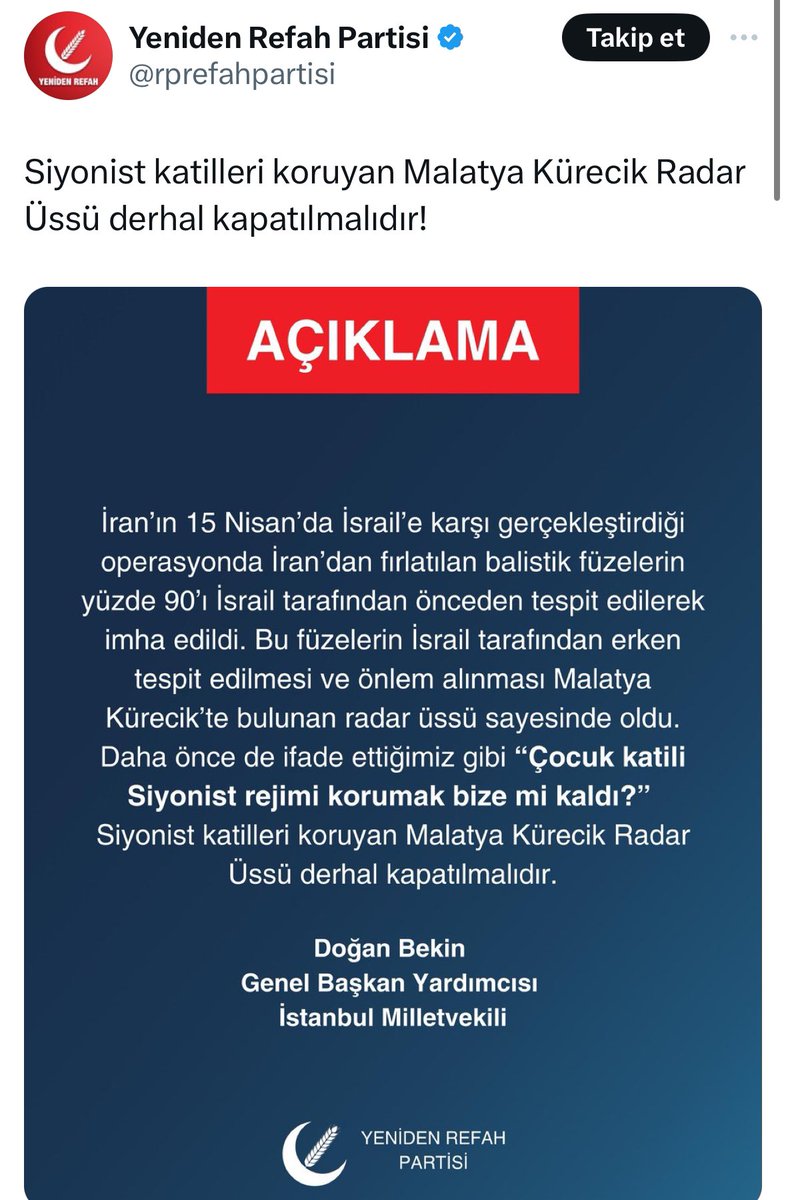 YENİDEN REFAH

Yeniden Refah Partisi
@rprefahpartisi

Takip et

Siyonist katilleri koruyan Malatya Kürecik Radar Üssü derhal kapatılmalıdır!

AÇIKLAMA

İran'ın 15 Nisan'da İsrail'e karşı gerçekleştirdiği operasyonda İran'dan fırlatılan balistik füzelerin yüzde 90'ı İsrail tarafından önceden tespit edilerek imha edildi. Bu füzelerin İsrail tarafından erken tespit edilmesi ve önlem alınması Malatya Kürecik'te bulunan radar üssü sayesinde oldu. Daha önce de ifade ettiğimiz gibi "Çocuk katili Siyonist rejimi korumak bize mi kaldı?" Siyonist katilleri koruyan Malatya Kürecik Radar Üssü derhal kapatılmalıdır.

Doğan Bekin
Genel Başkan Yardımcısı
İstanbul Milletvekili

YENİDEN REFAH
PARTİSİ